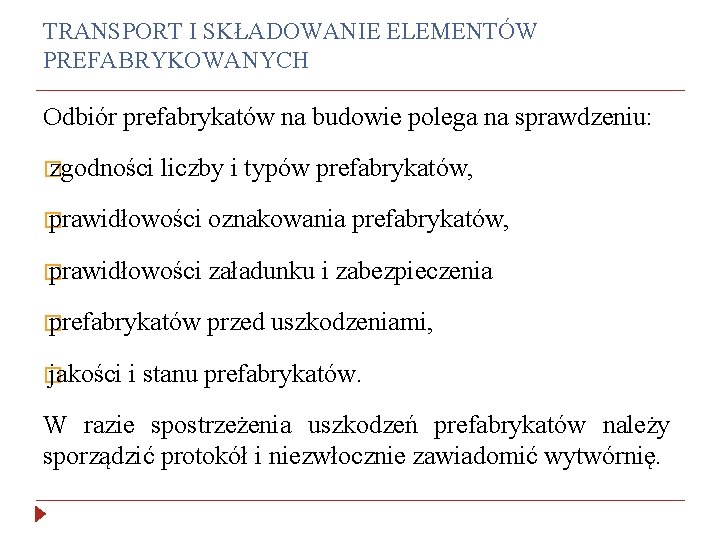 TRANSPORT I SKŁADOWANIE ELEMENTÓW PREFABRYKOWANYCH

Odbiór prefabrykatów na budowie polega na sprawdzeniu:

zgodności liczby i typów prefabrykatów,

prawidłowości oznakowania prefabrykatów,

prawidłowości załadunku i zabezpieczenia

prefabrykatów przed uszkodzeniami,

jakości i stanu prefabrykatów.

W razie spostrzeżenia uszkodzeń prefabrykatów należy sporządzić protokół i niezwłocznie zawiadomić wytwórnię.